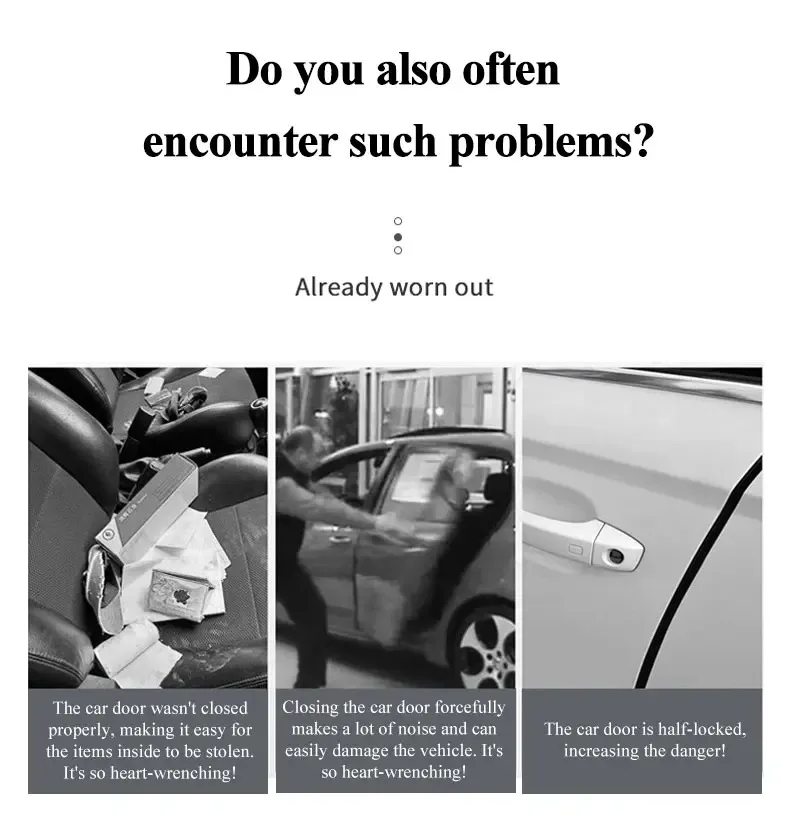 Do you also often encounter such problems?

Already worn out

The car door wasn't closed properly, making it easy for the items inside to be stolen. It's so heart-wrenching!

Closing the car door forcefully makes a lot of noise and can easily damage the vehicle. It's so heart-wrenching!

The car door is half-locked, increasing the danger!